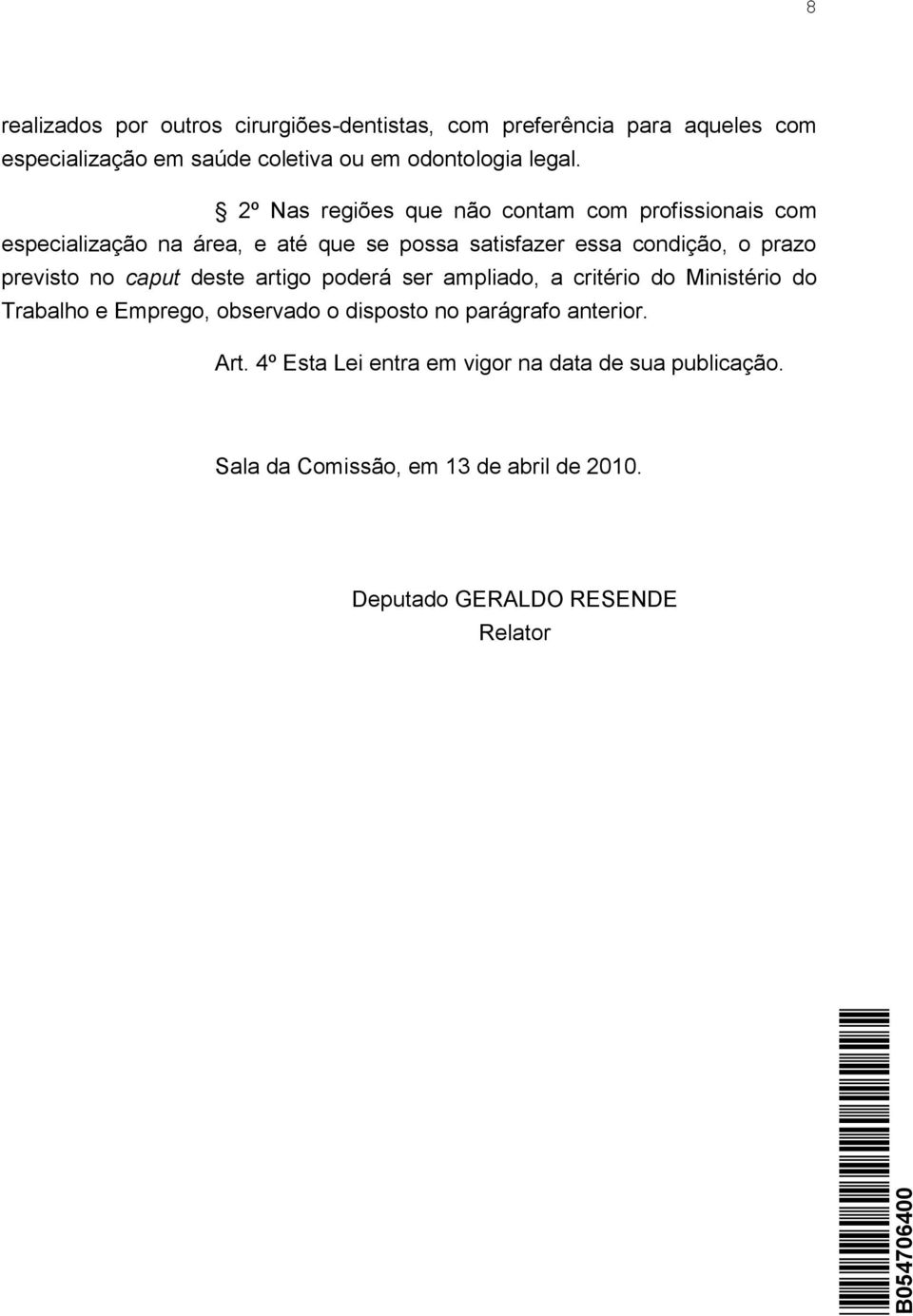 8

realizados por outros cirurgiões-dentistas, com preferência para aqueles com especialização em saúde coletiva ou em odontologia legal.

§ 2º Nas regiões que não contam com profissionais com especialização na área, e até que se possa satisfazer essa condição, o prazo previsto no caput deste artigo poderá ser ampliado, a critério do Ministério do Trabalho e Emprego, observado o disposto no parágrafo anterior.

Art. 4º Esta Lei entra em vigor na data de sua publicação.

Sala da Comissão, em 13 de abril de 2010.

Deputado GERALDO RESENDE
Relator

B054706400